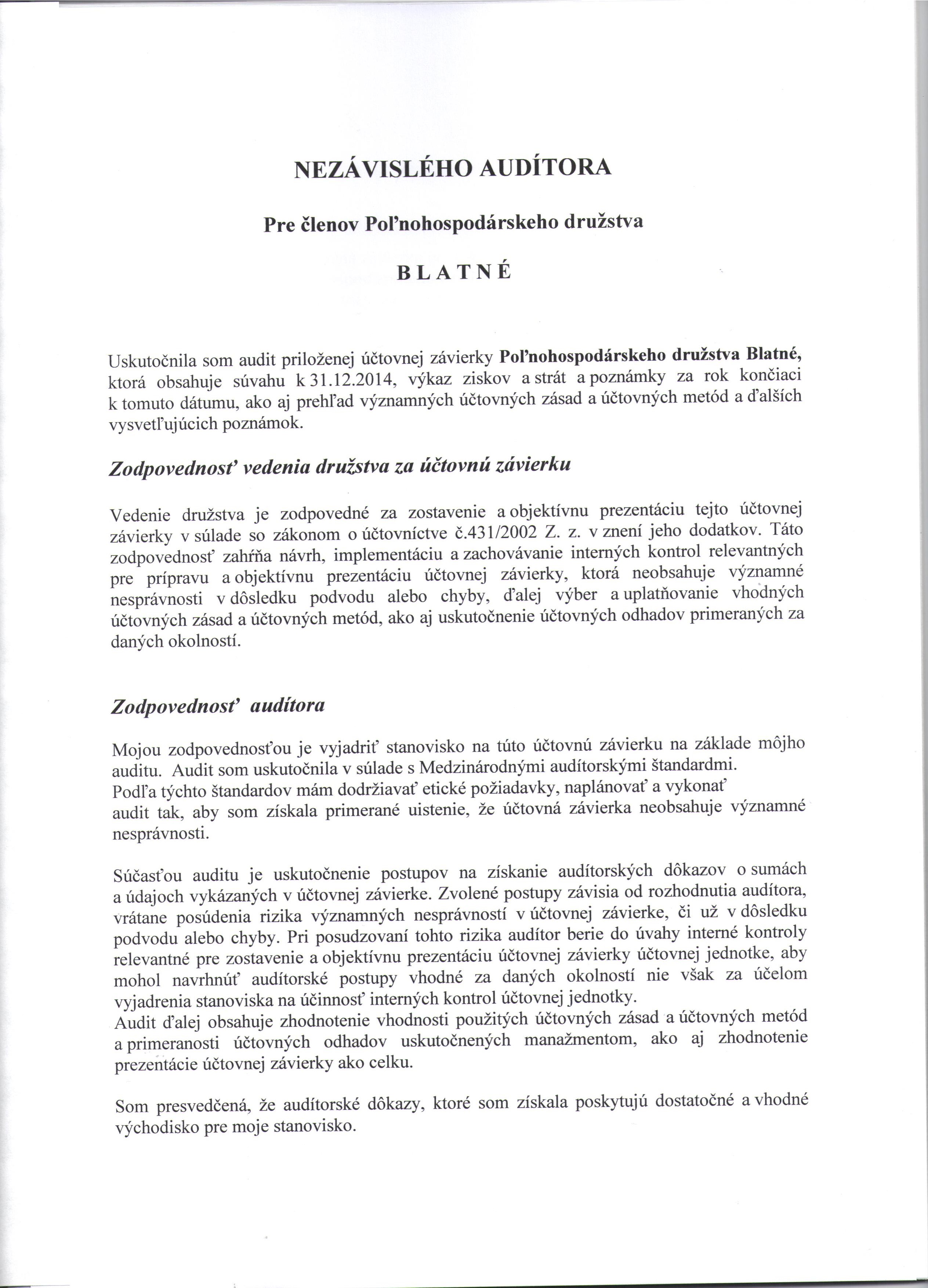 NEZÁVISLÉHO AUDÍTORA

Pre členov Poľnohospodárskeho družstva

B L A T N É

Uskutočnila som audit priloženej účtovnej závierky Poľnohospodárskeho družstva Blatné, ktorá obsahuje súvahu k 31.12.2014, výkaz ziskov a strát a poznámky za rok končiaci k tomuto dátumu, ako aj prehľad významných účtovných zásad a účtovných metód a ďalších vysvetľujúcich poznámok.

Zodpovednosť vedenia družstva za účtovnú závierku

Vedenie družstva je zodpovedné za zostavenie a objektívnu prezentáciu tejto účtovnej závierky v súlade so zákonom o účtovníctve č.431/2002 Z. z. v znení jeho dodatkov. Táto zodpovednosť zahŕňa návrh, implementáciu a zachovávanie interných kontrol relevantných pre prípravu a objektívnu prezentáciu účtovnej závierky, ktorá neobsahuje významné nesprávnosti v dôsledku podvodu alebo chyby, ďalej výber a uplatňovanie vhodných účtovných zásad a účtovných metód, ako aj uskutočnenie účtovných odhadov primeraných za daných okolností.

Zodpovednosť audítora

Mojou zodpovednosťou je vyjadriť stanovisko na túto účtovnú závierku na základe môjho auditu. Audit som uskutočnila v súlade s Medzinárodnými audítorskými štandardmi. Podľa týchto štandardov mám dodržiavať etické požiadavky, naplánovať a vykonať audit tak, aby som získala primerané uistenie, že účtovná závierka neobsahuje významné nesprávnosti.

Súčasťou auditu je uskutočnenie postupov na získanie audítorských dôkazov o sumách a údajoch vykázaných v účtovnej závierke. Zvolené postupy závisia od rozhodnutia audítora, vrátane posúdenia rizika významných nesprávností v účtovnej závierke, či už v dôsledku podvodu alebo chyby. Pri posudzovaní tohto rizika audítor berie do úvahy interné kontroly relevantné pre zostavenie a objektívnu prezentáciu účtovnej závierky účtovnej jednotke, aby mohol navrhnúť audítorské postupy vhodné za daných okolností nie však za účelom vyjadrenia stanoviska na účinnosť interných kontrol účtovnej jednotky.
Audit ďalej obsahuje zhodnotenie vhodnosti použitých účtovných zásad a účtovných metód a primeranosti účtovných odhadov uskutočnených manažmentom, ako aj zhodnotenie prezentácie účtovnej závierky ako celku.

Som presvedčená, že audítorské dôkazy, ktoré som získala poskytujú dostatočné a vhodné východisko pre moje stanovisko.